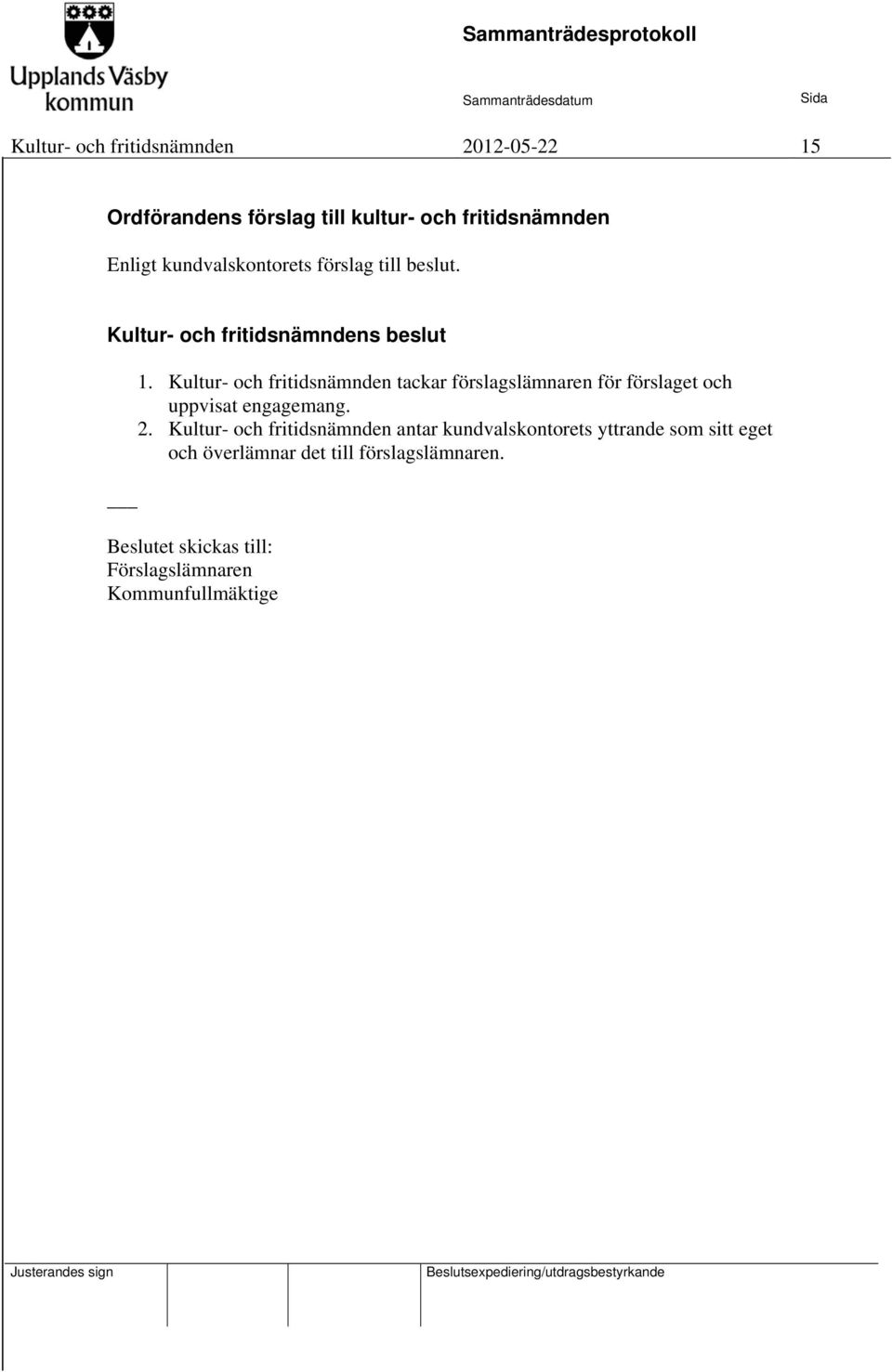 Upplands Väsby kommun

Sammanträdesprotokoll

Sammanträdesdatum

Sida

Kultur- och fritidsnämnden 2012-05-22 15

Ordförandens förslag till kultur- och fritidsnämnden

Enligt kundvalskontorets förslag till beslut.

Kultur- och fritidsnämndens beslut

1. Kultur- och fritidsnämnden tackar förslagslämnaren för förslaget och uppvisat engagemang.
2. Kultur- och fritidsnämnden antar kundvalskontorets yttrande som sitt eget och överlämnar det till förslagslämnaren.

___

Beslutet skickas till:
Förslagslämnaren
Kommunfullmäktige

Justerandes sign

Beslutsexpediering/utdragsbestyrkande